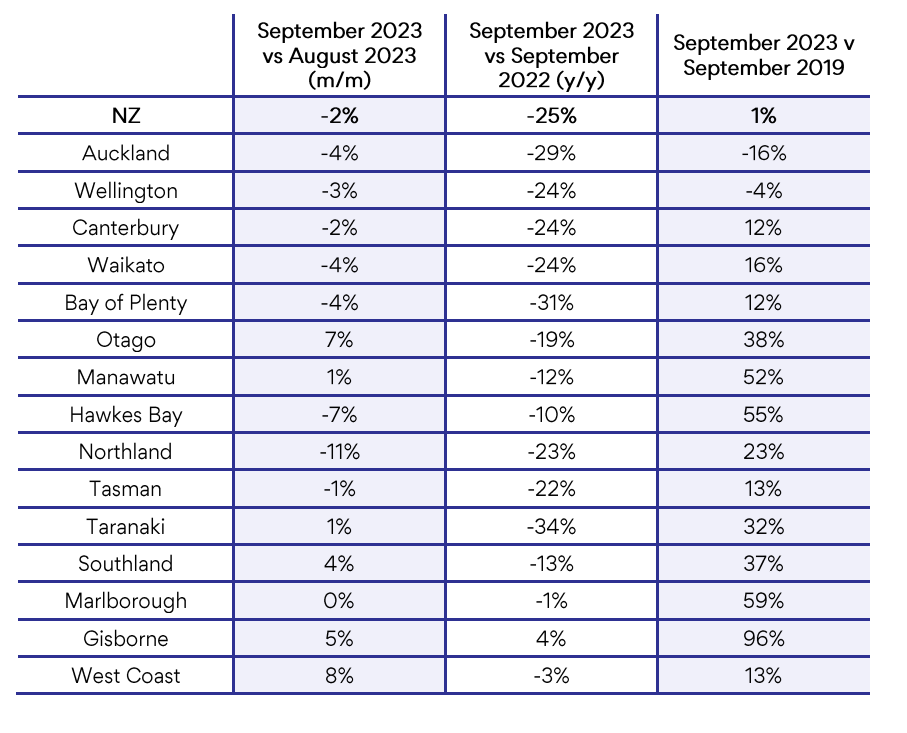 |  | September 2023 vs August 2023 (m/m) | September 2023 vs September 2022 (y/y) | September 2023 v September 2019 |
|---|---|---|---|
| NZ | -2% | -25% | 1% |
| Auckland | -4% | -29% | -16% |
| Wellington | -3% | -24% | -4% |
| Canterbury | -2% | -24% | 12% |
| Waikato | -4% | -24% | 16% |
| Bay of Plenty | -4% | -31% | 12% |
| Otago | 7% | -19% | 38% |
| Manawatu | 1% | -12% | 52% |
| Hawkes Bay | -7% | -10% | 55% |
| Northland | -11% | -23% | 23% |
| Tasman | -1% | -22% | 13% |
| Taranaki | 1% | -34% | 32% |
| Southland | 4% | -13% | 37% |
| Marlborough | 0% | -1% | 59% |
| Gisborne | 5% | 4% | 96% |
| West Coast | 8% | -3% | 13% |